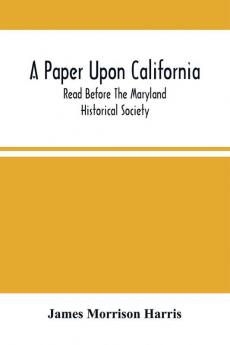 A Paper Upon California
Read Before The Maryland Historical Society

James Morrison Harris